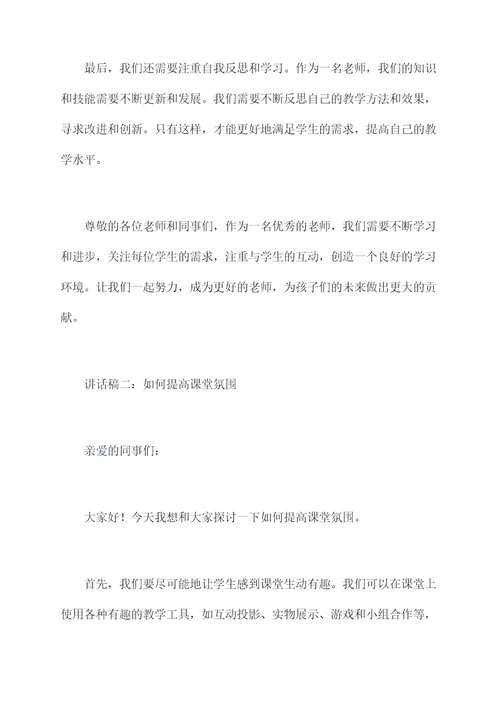 最后，我们还需要注重自我反思和学习。作为一名老师，我们的知识和技能需要不断更新和发展。我们需要不断反思自己的教学方法和效果，寻求改进和创新。只有这样，才能更好地满足学生的需求，提高自己的教学水平。

尊敬的各位老师和同事们，作为一名优秀的老师，我们需要不断学习和进步，关注每位学生的需求，注重与学生的互动，创造一个良好的学习环境。让我们一起努力，成为更好的老师，为孩子们的未来做出更大的贡献。

讲话稿二：如何提高课堂氛围

亲爱的同事们：

大家好！今天我想和大家探讨一下如何提高课堂氛围。

首先，我们要尽可能地让学生感到课堂生动有趣。我们可以在课堂上使用各种有趣的教学工具，如互动投影、实物展示、游戏和小组合作等，